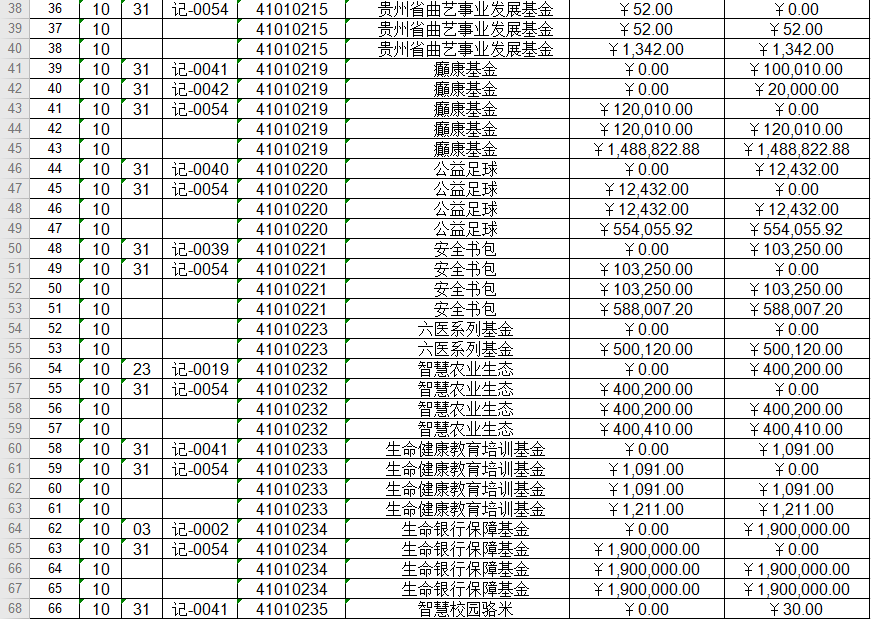 | 38 | 36 | 10 | 31 | 记-0054 | 41010215 | 贵州省曲艺事业发展基金 | ￥52.00 | ￥0.00 |
|---|---|---|---|---|---|---|---|---|
| 39 | 37 | 10 | | | 41010215 | 贵州省曲艺事业发展基金 | ￥52.00 | ￥52.00 |
| 40 | 38 | 10 | | | 41010215 | 贵州省曲艺事业发展基金 | ￥1,342.00 | ￥1,342.00 |
| 41 | 39 | 10 | 31 | 记-0041 | 41010219 | 癫康基金 | ￥0.00 | ￥100,010.00 |
| 42 | 40 | 10 | 31 | 记-0042 | 41010219 | 癫康基金 | ￥0.00 | ￥20,000.00 |
| 43 | 41 | 10 | 31 | 记-0054 | 41010219 | 癫康基金 | ￥120,010.00 | ￥0.00 |
| 44 | 42 | 10 | | | 41010219 | 癫康基金 | ￥120,010.00 | ￥120,010.00 |
| 45 | 43 | 10 | | | 41010219 | 癫康基金 | ￥1,488,822.88 | ￥1,488,822.88 |
| 46 | 44 | 10 | 31 | 记-0040 | 41010220 | 公益足球 | ￥0.00 | ￥12,432.00 |
| 47 | 45 | 10 | 31 | 记-0054 | 41010220 | 公益足球 | ￥12,432.00 | ￥0.00 |
| 48 | 46 | 10 | | | 41010220 | 公益足球 | ￥12,432.00 | ￥12,432.00 |
| 49 | 47 | 10 | | | 41010220 | 公益足球 | ￥554,055.92 | ￥554,055.92 |
| 50 | 48 | 10 | 31 | 记-0039 | 41010221 | 安全书包 | ￥0.00 | ￥103,250.00 |
| 51 | 49 | 10 | 31 | 记-0054 | 41010221 | 安全书包 | ￥103,250.00 | ￥0.00 |
| 52 | 50 | 10 | | | 41010221 | 安全书包 | ￥103,250.00 | ￥103,250.00 |
| 53 | 51 | 10 | | | 41010221 | 安全书包 | ￥588,007.20 | ￥588,007.20 |
| 54 | 52 | 10 | | | 41010223 | 六医系列基金 | ￥0.00 | ￥0.00 |
| 55 | 53 | 10 | | | 41010223 | 六医系列基金 | ￥500,120.00 | ￥500,120.00 |
| 56 | 54 | 10 | 23 | 记-0019 | 41010232 | 智慧农业生态 | ￥0.00 | ￥400,200.00 |
| 57 | 55 | 10 | 31 | 记-0054 | 41010232 | 智慧农业生态 | ￥400,200.00 | ￥0.00 |
| 58 | 56 | 10 | | | 41010232 | 智慧农业生态 | ￥400,200.00 | ￥400,200.00 |
| 59 | 57 | 10 | | | 41010232 | 智慧农业生态 | ￥400,410.00 | ￥400,410.00 |
| 60 | 58 | 10 | 31 | 记-0041 | 41010233 | 生命健康教育培训基金 | ￥0.00 | ￥1,091.00 |
| 61 | 59 | 10 | 31 | 记-0054 | 41010233 | 生命健康教育培训基金 | ￥1,091.00 | ￥0.00 |
| 62 | 60 | 10 | | | 41010233 | 生命健康教育培训基金 | ￥1,091.00 | ￥1,091.00 |
| 63 | 61 | 10 | | | 41010233 | 生命健康教育培训基金 | ￥1,211.00 | ￥1,211.00 |
| 64 | 62 | 10 | 03 | 记-0002 | 41010234 | 生命银行保障基金 | ￥0.00 | ￥1,900,000.00 |
| 65 | 63 | 10 | 31 | 记-0054 | 41010234 | 生命银行保障基金 | ￥1,900,000.00 | ￥0.00 |
| 66 | 64 | 10 | | | 41010234 | 生命银行保障基金 | ￥1,900,000.00 | ￥1,900,000.00 |
| 67 | 65 | 10 | | | 41010234 | 生命银行保障基金 | ￥1,900,000.00 | ￥1,900,000.00 |
| 68 | 66 | 10 | 31 | 记-0041 | 41010235 | 智慧校园骆米 | ￥0.00 | ￥30.00 |